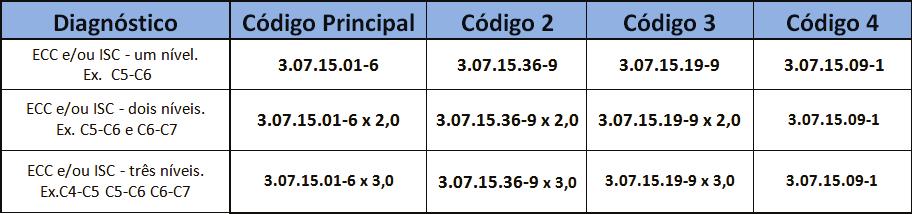 | Diagnóstico | Código Principal | Código 2 | Código 3 | Código 4 |
|---|---|---|---|---|
| ECC e/ou ISC - um nível. Ex. C5-C6 | 3.07.15.01-6 | 3.07.15.36-9 | 3.07.15.19-9 | 3.07.15.09-1 |
| ECC e/ou ISC - dois níveis. Ex. C5-C6 e C6-C7 | 3.07.15.01-6 x 2,0 | 3.07.15.36-9 x 2,0 | 3.07.15.19-9 x 2,0 | 3.07.15.09-1 |
| ECC e/ou ISC - três níveis. Ex.C4-C5 C5-C6 C6-C7 | 3.07.15.01-6 x 3,0 | 3.07.15.36-9 x 3,0 | 3.07.15.19-9 x 3,0 | 3.07.15.09-1 |